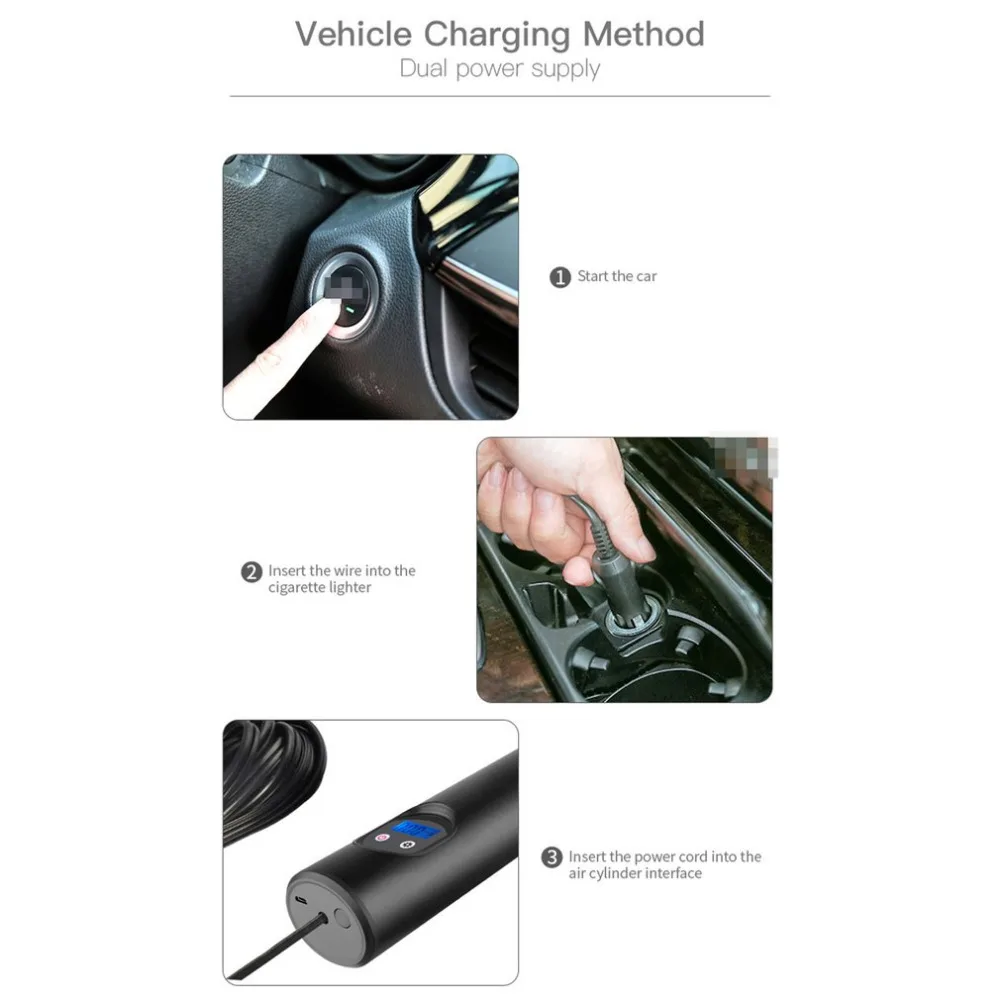 Vehicle Charging Method
Dual power supply

1 Start the car

2 Insert the wire into the cigarette lighter

3 Insert the power cord into the air cylinder interface